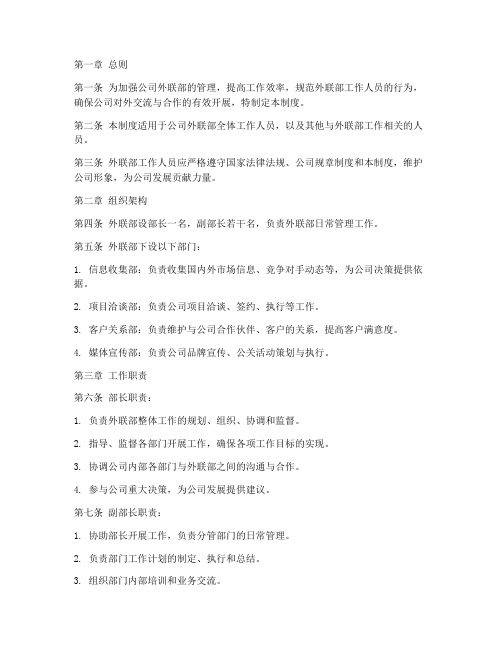 第一章 总则

第一条 为加强公司外联部的管理，提高工作效率，规范外联部工作人员的行为，确保公司对外交流与合作的有效开展，特制定本制度。

第二条 本制度适用于公司外联部全体工作人员，以及其他与外联部工作相关的人员。

第三条 外联部工作人员应严格遵守国家法律法规、公司规章制度和本制度，维护公司形象，为公司发展贡献力量。

第二章 组织架构

第四条 外联部设部长一名，副部长若干名，负责外联部日常管理工作。

第五条 外联部下设以下部门：

1. 信息收集部：负责收集国内外市场信息、竞争对手动态等，为公司决策提供依据。

2. 项目洽谈部：负责公司项目洽谈、签约、执行等工作。

3. 客户关系部：负责维护与公司合作伙伴、客户的关系，提高客户满意度。

4. 媒体宣传部：负责公司品牌宣传、公关活动策划与执行。

第三章 工作职责

第六条 部长职责：

1. 负责外联部整体工作的规划、组织、协调和监督。

2. 指导、监督各部门开展工作，确保各项工作目标的实现。

3. 协调公司内部各部门与外联部之间的沟通与合作。

4. 参与公司重大决策，为公司发展提供建议。

第七条 副部长职责：

1. 协助部长开展工作，负责分管部门的日常管理。

2. 负责部门工作计划的制定、执行和总结。

3. 组织部门内部培训和业务交流。